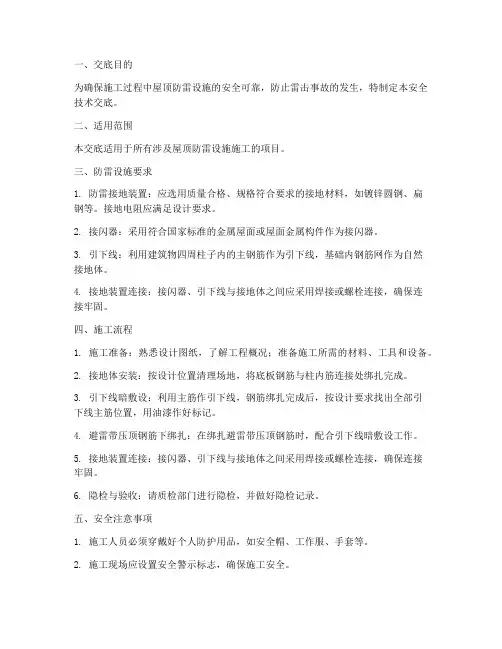 一、交底目的

为确保施工过程中屋顶防雷设施的安全可靠，防止雷击事故的发生，特制定本安全技术交底。

二、适用范围

本交底适用于所有涉及屋顶防雷设施施工的项目。

三、防雷设施要求

1. 防雷接地装置：应选用质量合格、规格符合要求的接地材料，如镀锌圆钢、扁钢等。接地电阻应满足设计要求。

2. 接闪器：采用符合国家标准的金属屋面或屋面金属构件作为接闪器。

3. 引下线：利用建筑物四周柱子内的主钢筋作为引下线，基础内钢筋网作为自然接地体。

4. 接地装置连接：接闪器、引下线与接地体之间应采用焊接或螺栓连接，确保连接牢固。

四、施工流程

1. 施工准备：熟悉设计图纸，了解工程概况；准备施工所需的材料、工具和设备。

2. 接地体安装：按设计位置清理场地，将底板钢筋与柱内筋连接处绑扎完成。

3. 引下线暗敷设：利用主筋作引下线，钢筋绑扎完成后，按设计要求找出全部引下线主筋位置，用油漆作好标记。

4. 避雷带压顶钢筋下绑扎：在绑扎避雷带压顶钢筋时，配合引下线暗敷设工作。

5. 接地装置连接：接闪器、引下线与接地体之间采用焊接或螺栓连接，确保连接牢固。

6. 隐检与验收：请质检部门进行隐检，并做好隐检记录。

五、安全注意事项

1. 施工人员必须穿戴好个人防护用品，如安全帽、工作服、手套等。

2. 施工现场应设置安全警示标志，确保施工安全。